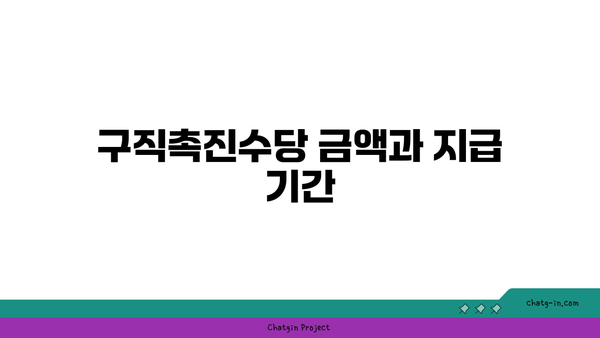 구직촉진수당 금액과 지급 기간

chatg-in.com

Chatgin Project